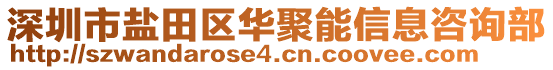 深圳市盐田区华聚能信息咨询部
http://szwandarose4.cn.coovee.com